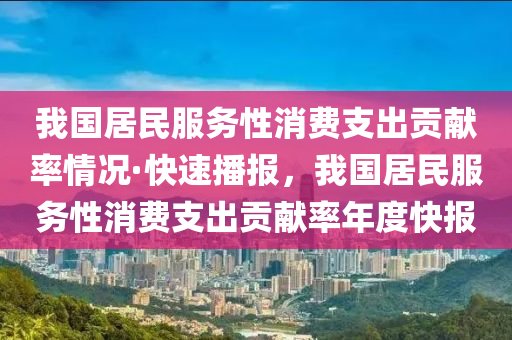 我国居民服务性消费支出贡献率情况·快速播报，我国居民服务性消费支出贡献率年度快报